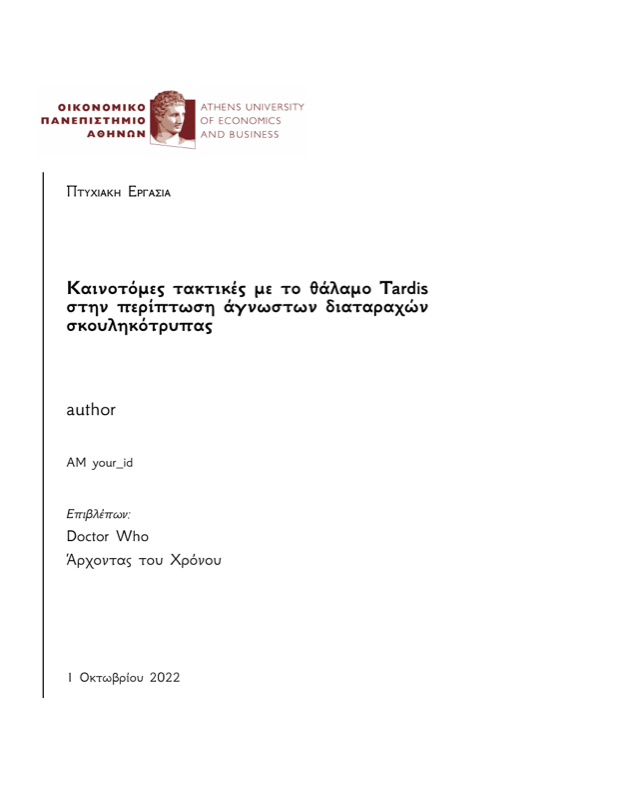 ΟΙΚΟΝΟΜΙΚΟ ΠΑΝΕΠΙΣΤΗΜΙΟ ΑΘΗΝΩΝ
ATHENS UNIVERSITY OF ECONOMICS AND BUSINESS

Πτυχιακη Εργασια

Καινοτόμες τακτικές με το θάλαμο Tardis στην περίπτωση άγνωστων διαταραχών σκουληκότρυπας

author

AM your_id

Επιβλέπων:
Doctor Who
Άρχοντας του Χρόνου

1 Οκτωβρίου 2022